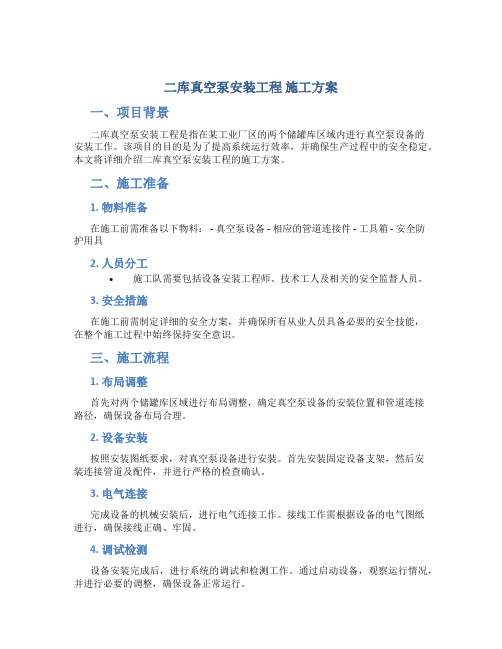 二库真空泵安装工程 施工方案

一、项目背景

二库真空泵安装工程是指在某工业厂区的两个储罐库区域内进行真空泵设备的安装工作。该项目的目的是为了提高系统运行效率，并确保生产过程中的安全稳定。本文将详细介绍二库真空泵安装工程的施工方案。

二、施工准备

1. 物料准备

在施工前需准备以下物料： - 真空泵设备 - 相应的管道连接件 - 工具箱 - 安全防护用具

2. 人员分工

• 施工队需要包括设备安装工程师、技术工人及相关的安全监督人员。

3. 安全措施

在施工前需制定详细的安全方案，并确保所有从业人员具备必要的安全技能，在整个施工过程中始终保持安全意识。

三、施工流程

1. 布局调整

首先对两个储罐库区域进行布局调整，确定真空泵设备的安装位置和管道连接路径，确保设备布局合理。

2. 设备安装

按照安装图纸要求，对真空泵设备进行安装。首先安装固定设备支架，然后安装连接管道及配件，并进行严格的检查确认。

3. 电气连接

完成设备的机械安装后，进行电气连接工作。接线工作需根据设备的电气图纸进行，确保接线正确、牢固。

4. 调试检测

设备安装完成后，进行系统的调试和检测工作。通过启动设备，观察运行情况，并进行必要的调整，确保设备正常运行。